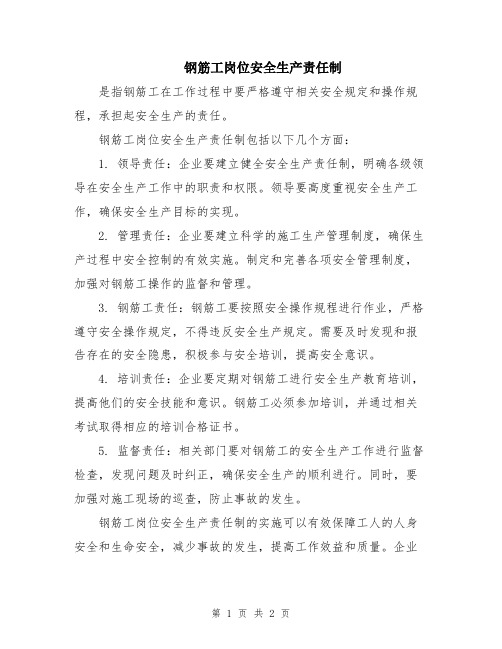 钢筋工岗位安全生产责任制

是指钢筋工在工作过程中要严格遵守相关安全规定和操作规程，承担起安全生产的责任。

钢筋工岗位安全生产责任制包括以下几个方面：

1. 领导责任：企业要建立健全安全生产责任制，明确各级领导在安全生产工作中的职责和权限。领导要高度重视安全生产工作，确保安全生产目标的实现。

2. 管理责任：企业要建立科学的施工生产管理制度，确保生产过程中安全控制的有效实施。制定和完善各项安全管理制度，加强对钢筋工操作的监督和管理。

3. 钢筋工责任：钢筋工要按照安全操作规程进行作业，严格遵守安全操作规定，不得违反安全生产规定。需要及时发现和报告存在的安全隐患，积极参与安全培训，提高安全意识。

4. 培训责任：企业要定期对钢筋工进行安全生产教育培训，提高他们的安全技能和意识。钢筋工必须参加培训，并通过相关考试取得相应的培训合格证书。

5. 监督责任：相关部门要对钢筋工的安全生产工作进行监督检查，发现问题及时纠正，确保安全生产的顺利进行。同时，要加强对施工现场的巡查，防止事故的发生。

钢筋工岗位安全生产责任制的实施可以有效保障工人的人身安全和生命安全，减少事故的发生，提高工作效益和质量。企业

第 1 页 共 2 页